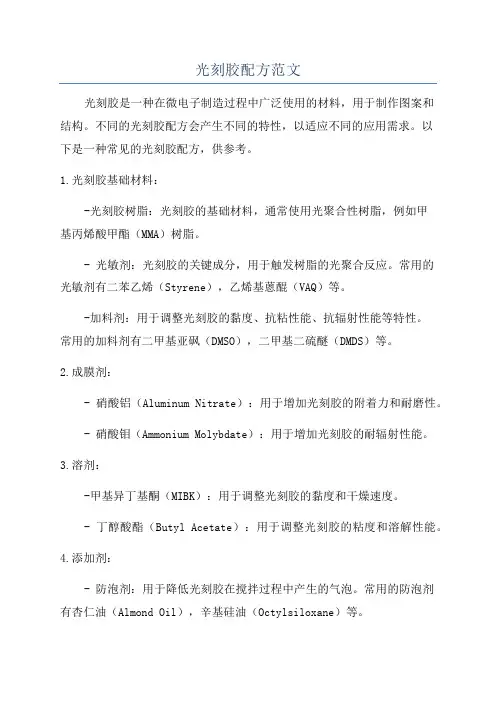 光刻胶配方范文

光刻胶是一种在微电子制造过程中广泛使用的材料，用于制作图案和结构。不同的光刻胶配方会产生不同的特性，以适应不同的应用需求。以下是一种常见的光刻胶配方，供参考。

1.光刻胶基础材料：

-光刻胶树脂：光刻胶的基础材料，通常使用光聚合性树脂，例如甲基丙烯酸甲酯（MMA）树脂。

- 光敏剂：光刻胶的关键成分，用于触发树脂的光聚合反应。常用的光敏剂有二苯乙烯（Styrene），乙烯基蒽醌（VAQ）等。

-加料剂：用于调整光刻胶的黏度、抗粘性能、抗辐射性能等特性。常用的加料剂有二甲基亚砜（DMSO），二甲基二硫醚（DMDS）等。

2.成膜剂：

- 硝酸铝（Aluminum Nitrate）：用于增加光刻胶的附着力和耐磨性。

- 硝酸钼（Ammonium Molybdate）：用于增加光刻胶的耐辐射性能。

3.溶剂：

-甲基异丁基酮（MIBK）：用于调整光刻胶的黏度和干燥速度。

- 丁醇酸酯（Butyl Acetate）：用于调整光刻胶的粘度和溶解性能。

4.添加剂：

- 防泡剂：用于降低光刻胶在搅拌过程中产生的气泡。常用的防泡剂有杏仁油（Almond Oil），辛基硅油（Octylsiloxane）等。